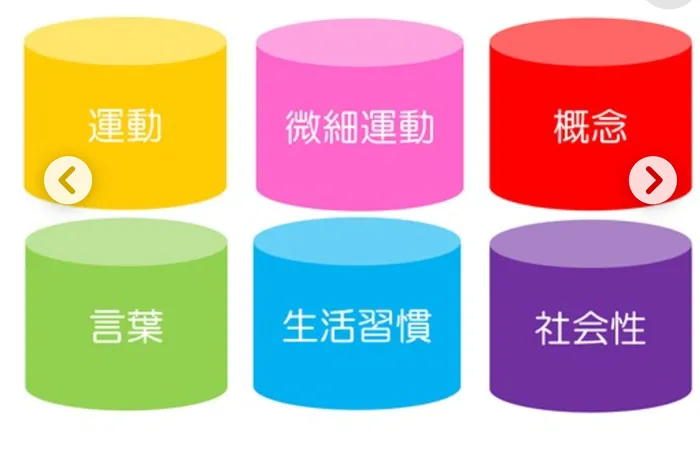 運動

微細運動

概念

言葉

生活習慣

社会性